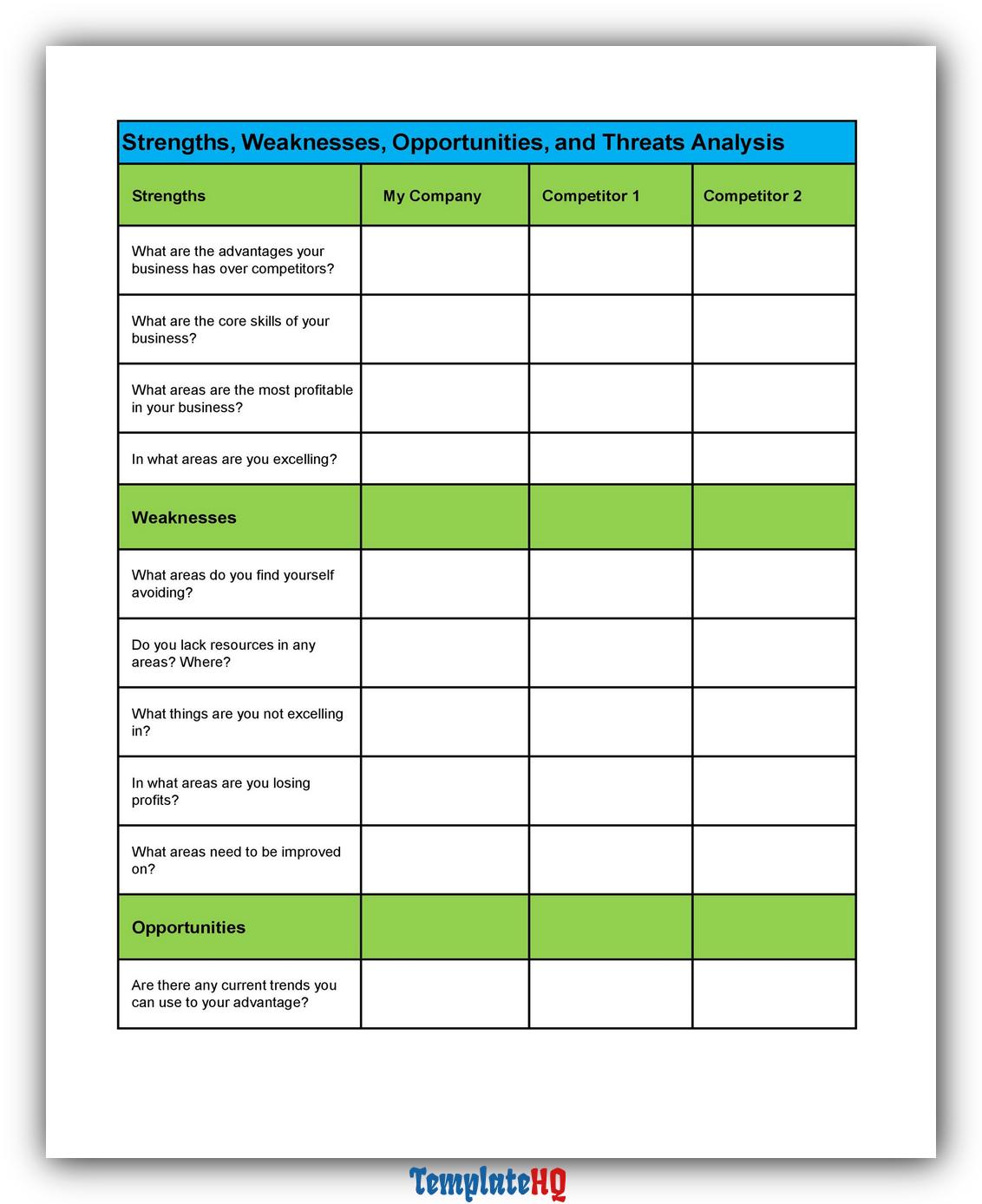 Strengths, Weaknesses, Opportunities, and Threats Analysis

| Strengths | My Company | Competitor 1 | Competitor 2 |
|---|---|---|---|
| What are the advantages your business has over competitors? | | | |
| What are the core skills of your business? | | | |
| What areas are the most profitable in your business? | | | |
| In what areas are you excelling? | | | |
| Weaknesses | | | |
| What areas do you find yourself avoiding? | | | |
| Do you lack resources in any areas? Where? | | | |
| What things are you not excelling in? | | | |
| In what areas are you losing profits? | | | |
| What areas need to be improved on? | | | |
| Opportunities | | | |
| Are there any current trends you can use to your advantage? | | | |

TemplateHQ